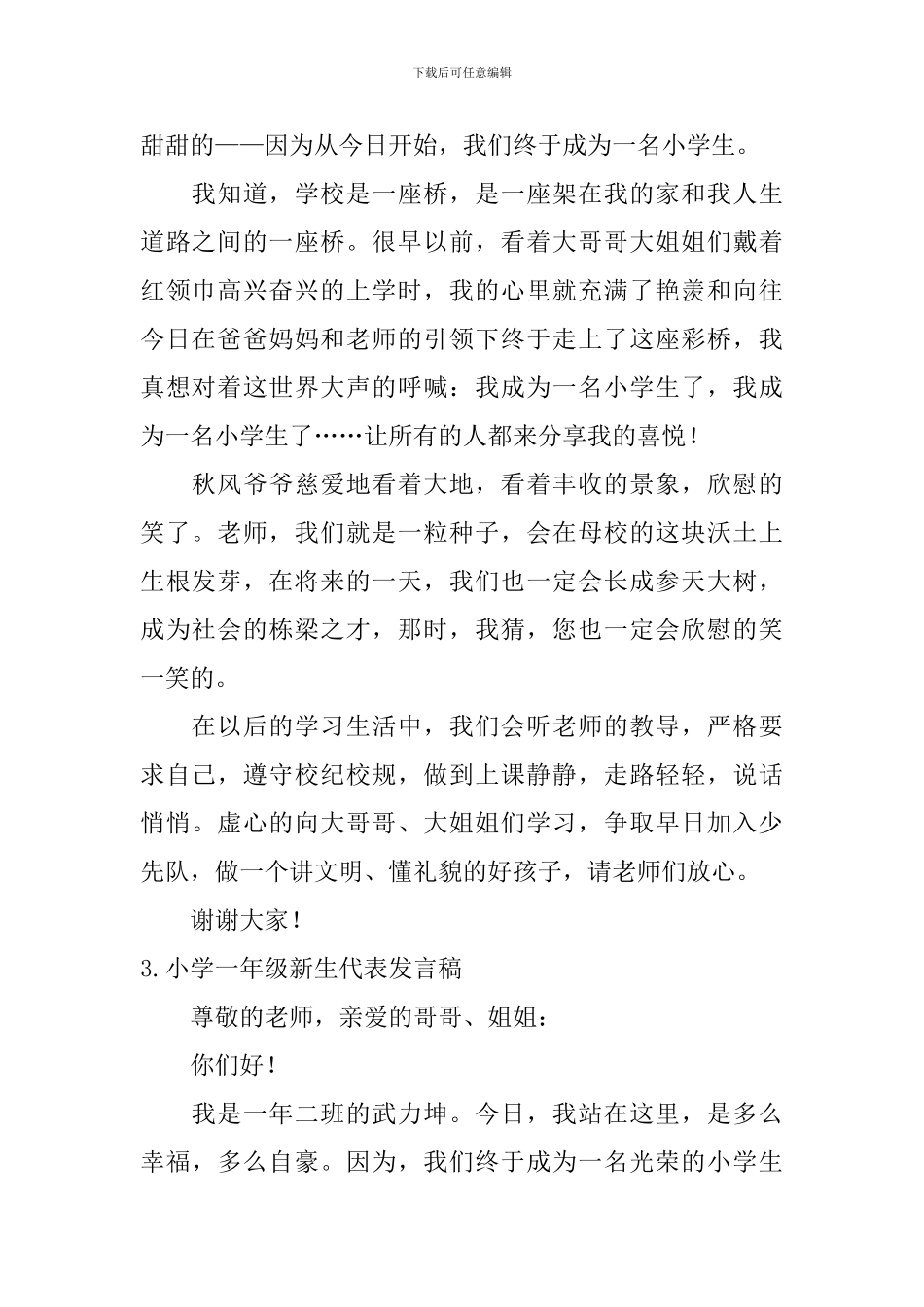 下载后可任意编辑

甜甜的——因为从今日开始，我们终于成为一名小学生。

我知道，学校是一座桥，是一座架在我的家和我人生道路之间的一座桥。很早以前，看着大哥哥大姐姐们戴着红领巾高兴奋兴的上学时，我的心里就充满了艳羡和向往今日在爸爸妈妈和老师的引领下终于走上了这座彩桥，我真想对着这世界大声的呼喊：我成为一名小学生了，我成为一名小学生了……让所有的人都来分享我的喜悦！

秋风爷爷慈爱地看着大地，看着丰收的景象，欣慰的笑了。老师，我们就是一粒种子，会在母校的这块沃土上生根发芽，在将来的一天，我们也一定会长成参天大树，成为社会的栋梁之才，那时，我猜，您也一定会欣慰的笑一笑的。

在以后的学习生活中，我们会听老师的教导，严格要求自己，遵守校纪校规，做到上课静静，走路轻轻，说话悄悄。虚心的向大哥哥、大姐姐们学习，争取早日加入少先队，做一个讲文明、懂礼貌的好孩子，请老师们放心。

谢谢大家！

3.小学一年级新生代表发言稿

尊敬的老师，亲爱的哥哥、姐姐：

你们好！

我是一年二班的武力坤。今日，我站在这里，是多么幸福，多么自豪。因为，我们终于成为一名光荣的小学生